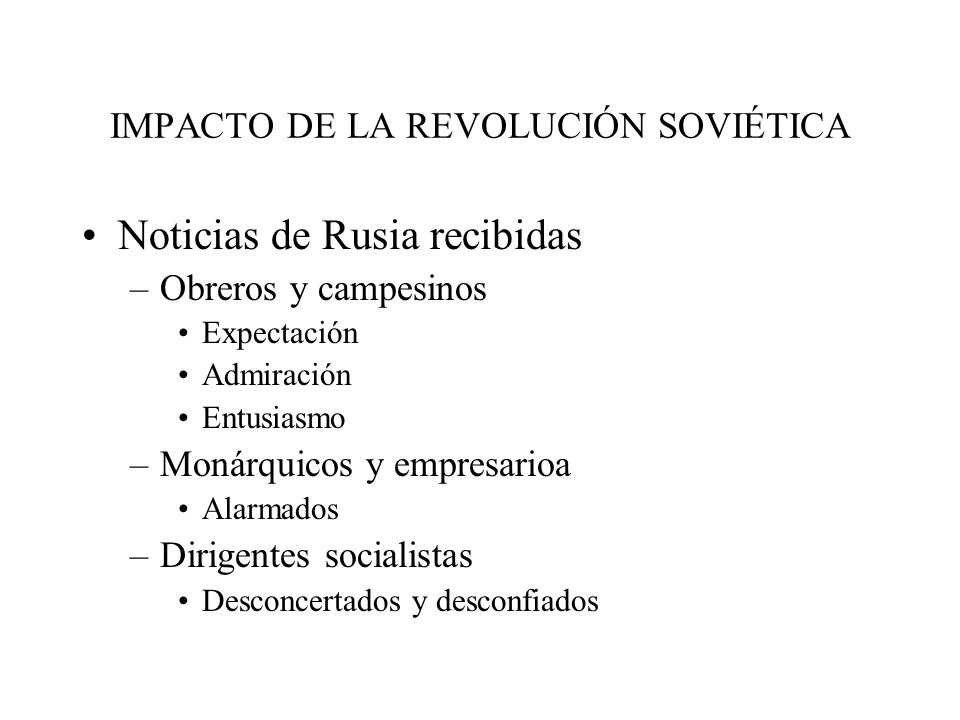 IMPACTO DE LA REVOLUCIÓN SOVIÉTICA

• Noticias de Rusia recibidas
– Obreros y campesinos
• Expectación
• Admiración
• Entusiasmo
– Monárquicos y empresarioa
• Alarmados
– Dirigentes socialistas
• Desconcertados y desconfiados